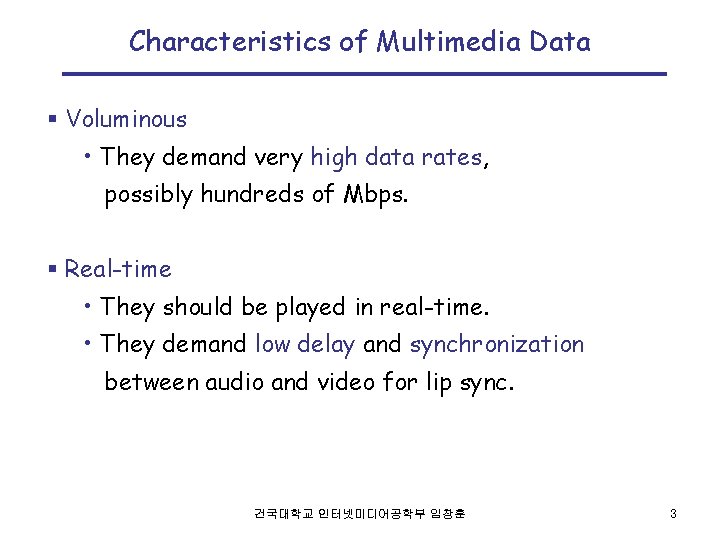 Characteristics of Multimedia Data

▪ Voluminous

• They demand very high data rates, possibly hundreds of Mbps.

▪ Real-time

• They should be played in real-time.

• They demand low delay and synchronization between audio and video for lip sync.

건국대학교 인터넷미디어공학부 임창훈

3